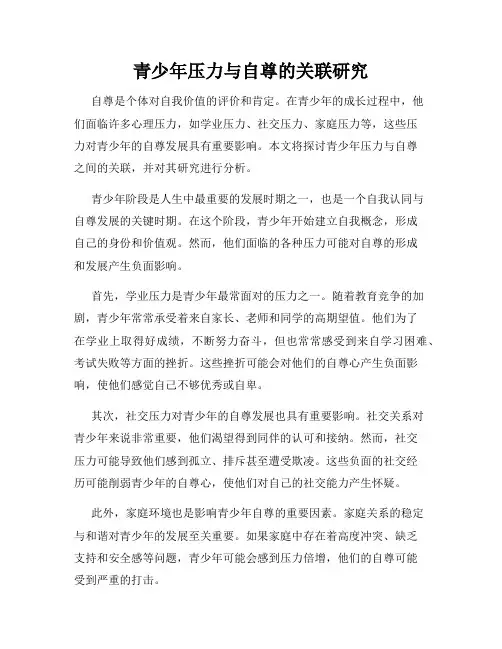 青少年压力与自尊的关联研究

自尊是个体对自我价值的评价和肯定。在青少年的成长过程中，他们面临许多心理压力，如学业压力、社交压力、家庭压力等，这些压力对青少年的自尊发展具有重要影响。本文将探讨青少年压力与自尊之间的关联，并对其研究进行分析。

青少年阶段是人生中最重要的发展时期之一，也是一个自我认同与自尊发展的关键时期。在这个阶段，青少年开始建立自我概念，形成自己的身份和价值观。然而，他们面临的各种压力可能对自尊的形成和发展产生负面影响。

首先，学业压力是青少年最常面对的压力之一。随着教育竞争的加剧，青少年常常承受着来自家长、老师和同学的高期望值。他们为了在学业上取得好成绩，不断努力奋斗，但也常常感受到来自学习困难、考试失败等方面的挫折。这些挫折可能会对他们的自尊心产生负面影响，使他们感觉自己不够优秀或自卑。

其次，社交压力对青少年的自尊发展也具有重要影响。社交关系对青少年来说非常重要，他们渴望得到同伴的认可和接纳。然而，社交压力可能导致他们感到孤立、排斥甚至遭受欺凌。这些负面的社交经历可能削弱青少年的自尊心，使他们对自己的社交能力产生怀疑。

此外，家庭环境也是影响青少年自尊的重要因素。家庭关系的稳定与和谐对青少年的发展至关重要。如果家庭中存在着高度冲突、缺乏支持和安全感等问题，青少年可能会感到压力倍增，他们的自尊可能受到严重的打击。